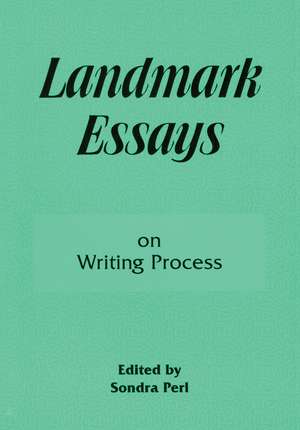 Landmark Essays

on
Writing Process

Edited by
Sondra Perl